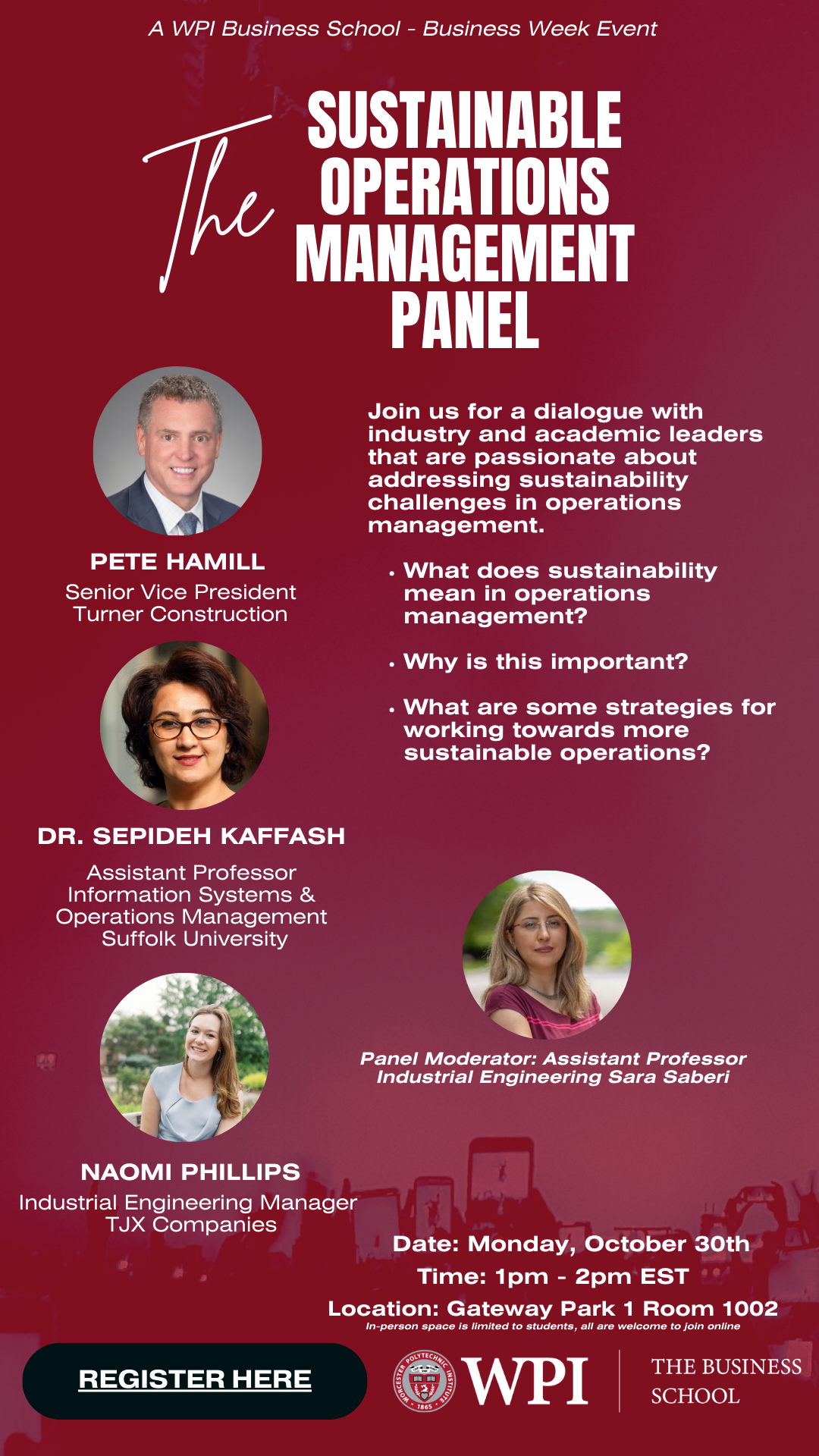 A WPI Business School - Business Week Event

The SUSTAINABLE OPERATIONS MANAGEMENT PANEL

PETE HAMILL
Senior Vice President
Turner Construction

DR. SEPIDEH KAFFASH
Assistant Professor
Information Systems &
Operations Management
Suffolk University

NAOMI PHILLIPS
Industrial Engineering Manager
TJX Companies

Join us for a dialogue with industry and academic leaders that are passionate about addressing sustainability challenges in operations management.

• What does sustainability mean in operations management?
• Why is this important?
• What are some strategies for working towards more sustainable operations?

Panel Moderator: Assistant Professor
Industrial Engineering Sara Saberi

Date: Monday, October 30th
Time: 1pm - 2pm EST
Location: Gateway Park 1 Room 1002
In-person space is limited to students, all are welcome to join online

REGISTER HERE

WPI
THE BUSINESS
SCHOOL